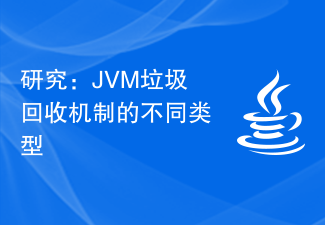 研究：JVM垃圾回收机制的不同类型